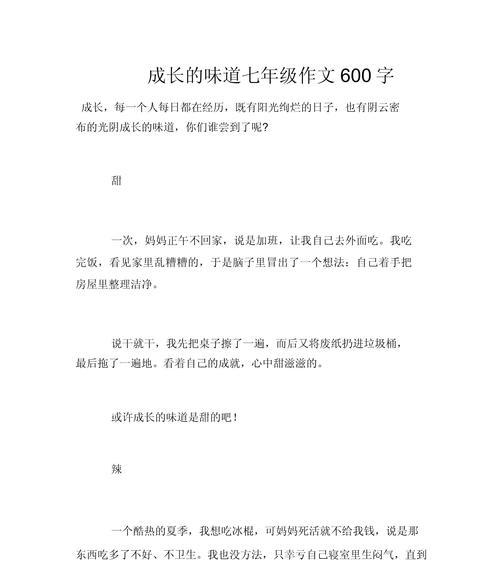 成长的味道七年级作文600字

成长，每一个人每日都在经历，既有阳光绚烂的日子，也有阴云密布的光阴成长的味道，你们谁尝到了呢?

甜

一次，妈妈正午不回家，说是加班，让我自己去外面吃。我吃完饭，看见家里乱糟糟的，于是脑子里冒出了一个想法：自己着手把房屋里整理洁净。

说干就干，我先把桌子擦了一遍，而后又将废纸扔进垃圾桶，最后拖了一遍地。看着自己的成就，心中甜滋滋的。

或许成长的味道是甜的吧！

辣

一个酷热的夏季，我想吃冰棍，可妈妈死活就不给我钱，说是那东西吃多了不好、不卫生。我也没方法，只幸亏自己寝室里生闷气，直到